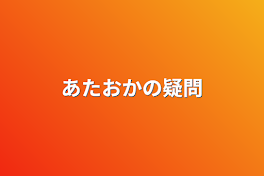 あたおかの疑問